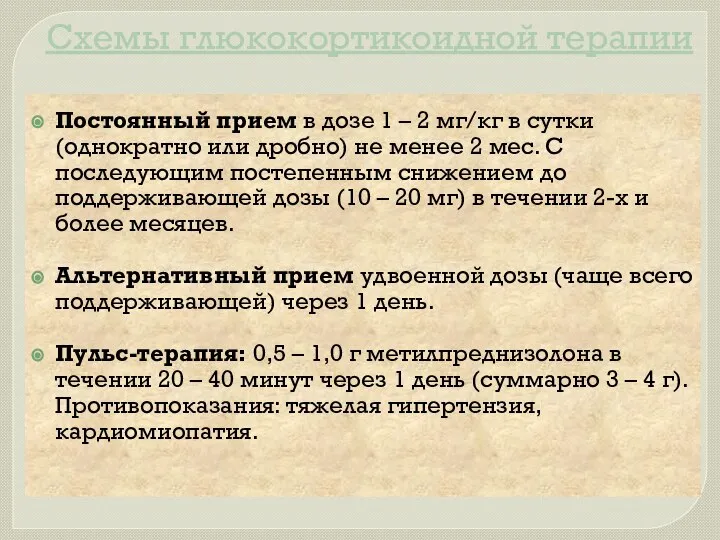 Схемы глюкокортикоидной терапии

Постоянный прием в дозе 1 – 2 мг/кг в сутки (однократно или дробно) не менее 2 мес. С последующим постепенным снижением до поддерживающей дозы (10 – 20 мг) в течении 2-х и более месяцев.

Альтернативный прием удвоенной дозы (чаще всего поддерживающей) через 1 день.

Пульс-терапия: 0,5 – 1,0 г метилпреднизолона в течении 20 – 40 минут через 1 день (суммарно 3 – 4 г). Противопоказания: тяжелая гипертензия, кардиомиопатия.